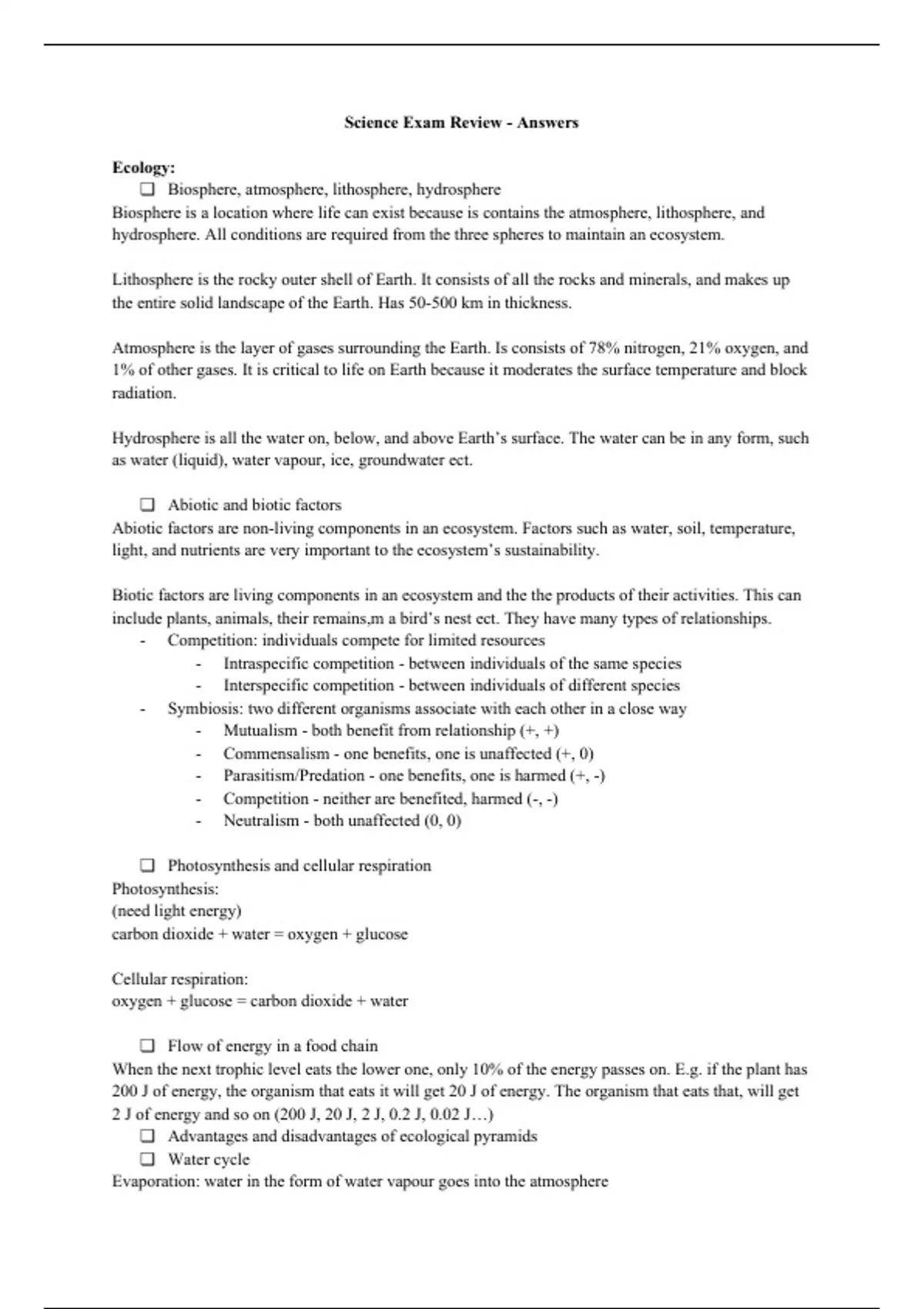 Science Exam Review - Answers

Ecology:

❑ Biosphere, atmosphere, lithosphere, hydrosphere

Biosphere is a location where life can exist because is contains the atmosphere, lithosphere, and hydrosphere. All conditions are required from the three spheres to maintain an ecosystem.

Lithosphere is the rocky outer shell of Earth. It consists of all the rocks and minerals, and makes up the entire solid landscape of the Earth. Has 50-500 km in thickness.

Atmosphere is the layer of gases surrounding the Earth. Is consists of 78% nitrogen, 21% oxygen, and 1% of other gases. It is critical to life on Earth because it moderates the surface temperature and block radiation.

Hydrosphere is all the water on, below, and above Earth's surface. The water can be in any form, such as water (liquid), water vapour, ice, groundwater ect.

❑ Abiotic and biotic factors

Abiotic factors are non-living components in an ecosystem. Factors such as water, soil, temperature, light, and nutrients are very important to the ecosystem's sustainability.

Biotic factors are living components in an ecosystem and the the products of their activities. This can include plants, animals, their remains,m a bird's nest ect. They have many types of relationships.

- Competition: individuals compete for limited resources
  - Intraspecific competition - between individuals of the same species
  - Interspecific competition - between individuals of different species
- Symbiosis: two different organisms associate with each other in a close way
  - Mutualism - both benefit from relationship (+, +)
  - Commensalism - one benefits, one is unaffected (+, 0)
  - Parasitism/Predation - one benefits, one is harmed (+, -)
  - Competition - neither are benefited, harmed (-, -)
  - Neutralism - both unaffected (0, 0)

❑ Photosynthesis and cellular respiration

Photosynthesis:
(need light energy)
carbon dioxide + water = oxygen + glucose

Cellular respiration:
oxygen + glucose = carbon dioxide + water

❑ Flow of energy in a food chain

When the next trophic level eats the lower one, only 10% of the energy passes on. E.g. if the plant has 200 J of energy, the organism that eats it will get 20 J of energy. The organism that eats that, will get 2 J of energy and so on (200 J, 20 J, 2 J, 0.2 J, 0.02 J…)

❑ Advantages and disadvantages of ecological pyramids

❑ Water cycle

Evaporation: water in the form of water vapour goes into the atmosphere